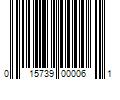 0 15739 00006 1